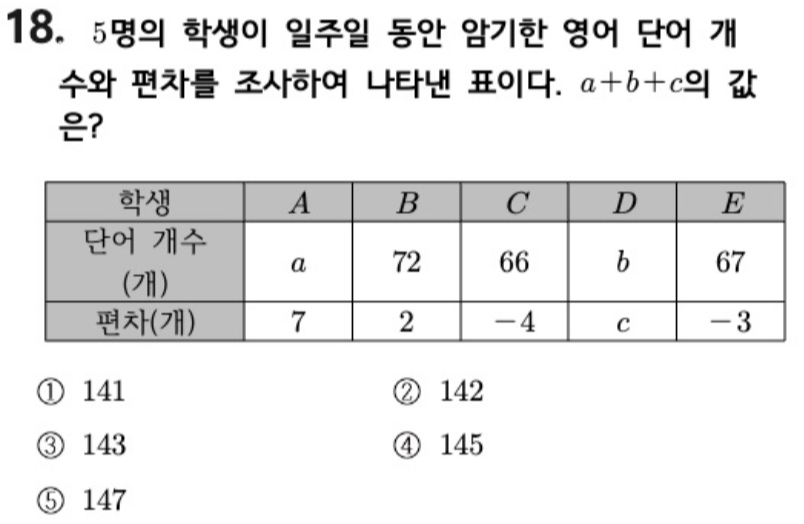 18. 5명의 학생이 일주일 동안 암기한 영어 단어 개수와 편차를 조사하여 나타낸 표이다. $a+b+c$의 값은?

| 학생 | $A$ | $B$ | $C$ | $D$ | $E$ |
|---|---|---|---|---|---|
| 단어 개수 (개) | $a$ | 72 | 66 | $b$ | 67 |
| 편차(개) | 7 | 2 | $-4$ | $c$ | $-3$ |

① 141 ② 142

③ 143 ④ 145

⑤ 147